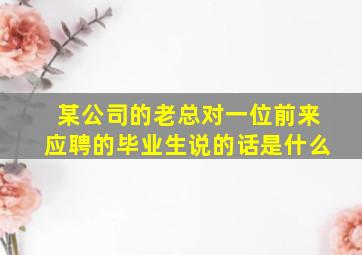 某公司的老总对一位前来应聘的毕业生说的话是什么